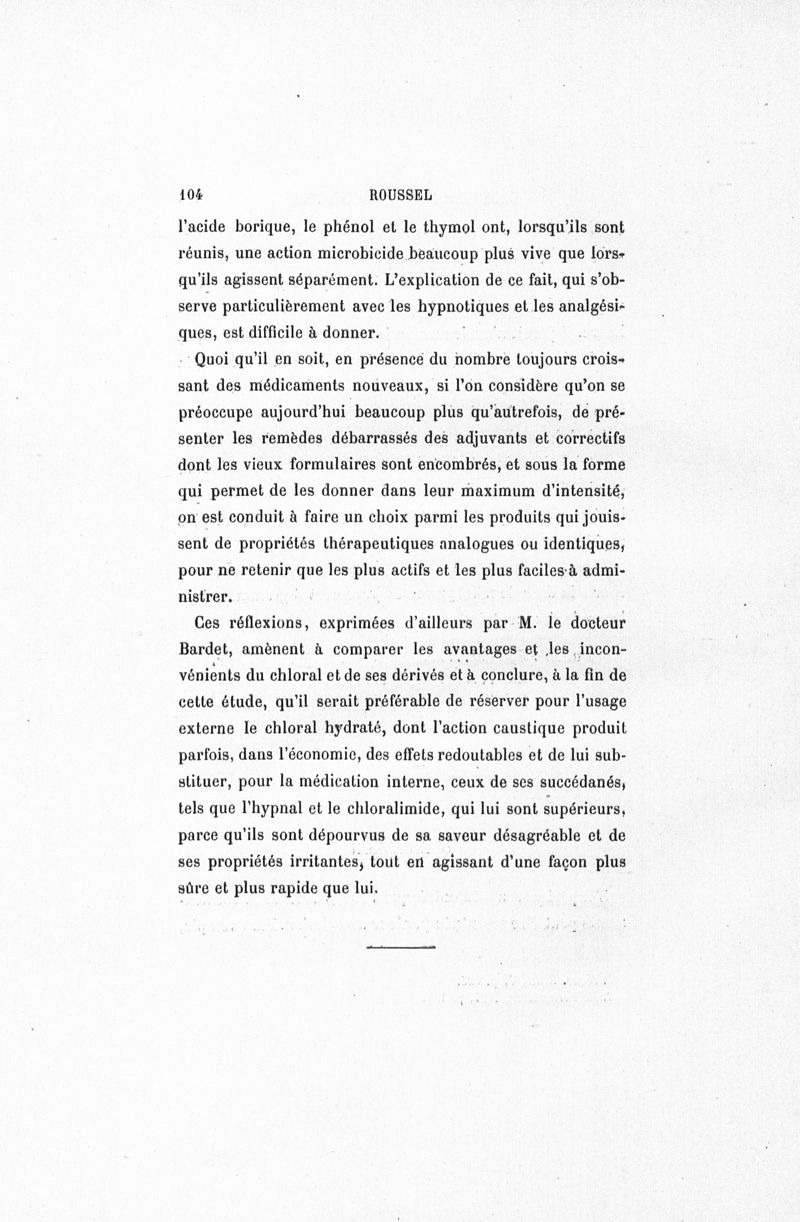 104 ROUSSEL

l'acide borique, le phénol et le thymol ont, lorsqu'ils sont réunis, une action microbicide beaucoup plus vive que lorsqu'ils agissent séparément. L'explication de ce fait, qui s'observe particulièrement avec les hypnotiques et les analgésiques, est difficile à donner.

Quoi qu'il en soit, en présence du nombre toujours croissant des médicaments nouveaux, si l'on considère qu'on se préoccupe aujourd'hui beaucoup plus qu'autrefois, de présenter les remèdes débarrassés des adjuvants et correctifs dont les vieux formulaires sont encombrés, et sous la forme qui permet de les donner dans leur maximum d'intensité, on est conduit à faire un choix parmi les produits qui jouissent de propriétés thérapeutiques analogues ou identiques, pour ne retenir que les plus actifs et les plus faciles à administrer.

Ces réflexions, exprimées d'ailleurs par M. le docteur Bardet, amènent à comparer les avantages et les inconvénients du chloral et de ses dérivés et à conclure, à la fin de cette étude, qu'il serait préférable de réserver pour l'usage externe le chloral hydraté, dont l'action caustique produit parfois, dans l'économie, des effets redoutables et de lui substituer, pour la médication interne, ceux de ses succédanés, tels que l'hypnal et le chloralimide, qui lui sont supérieurs, parce qu'ils sont dépourvus de sa saveur désagréable et de ses propriétés irritantes, tout en agissant d'une façon plus sûre et plus rapide que lui.